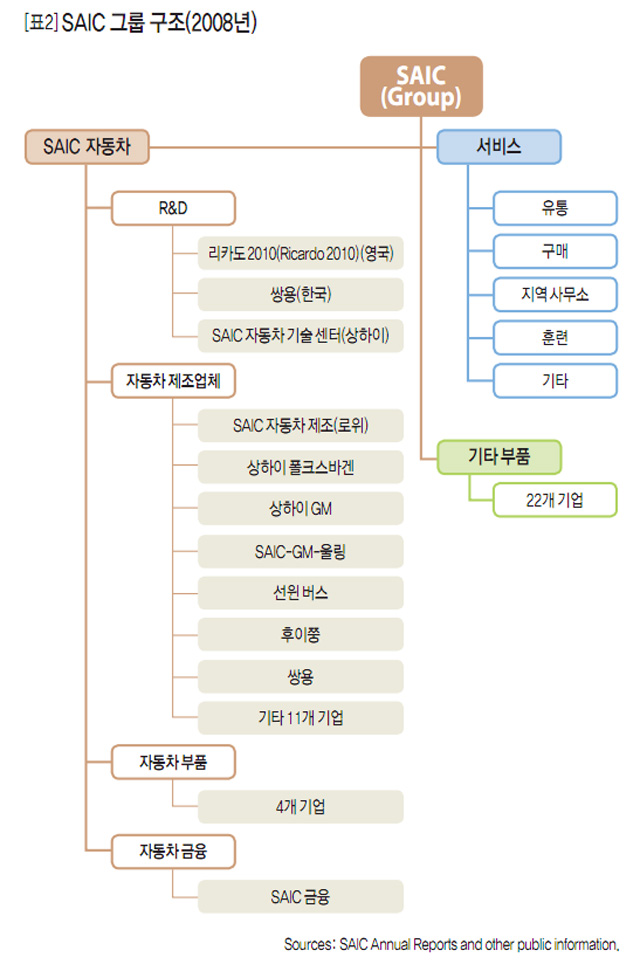 [표2] SAIC 그룹 구조(2008년)

SAIC (Group)

SAIC 자동차

R&D

리카도 2010(Ricardo 2010)(영국)

쌍용(한국)

SAIC 자동차 기술 센터(상하이)

자동차 제조업체

SAIC 자동차 제조(로위)

상하이 폴크스바겐

상하이 GM

SAIC-GM-울링

선윈 버스

후이쭝

쌍용

기타 11개 기업

자동차 부품

4개 기업

자동차 금융

SAIC 금융

서비스

유통

구매

지역 사무소

훈련

기타

기타 부품

22개 기업

Sources: SAIC Annual Reports and other public information.